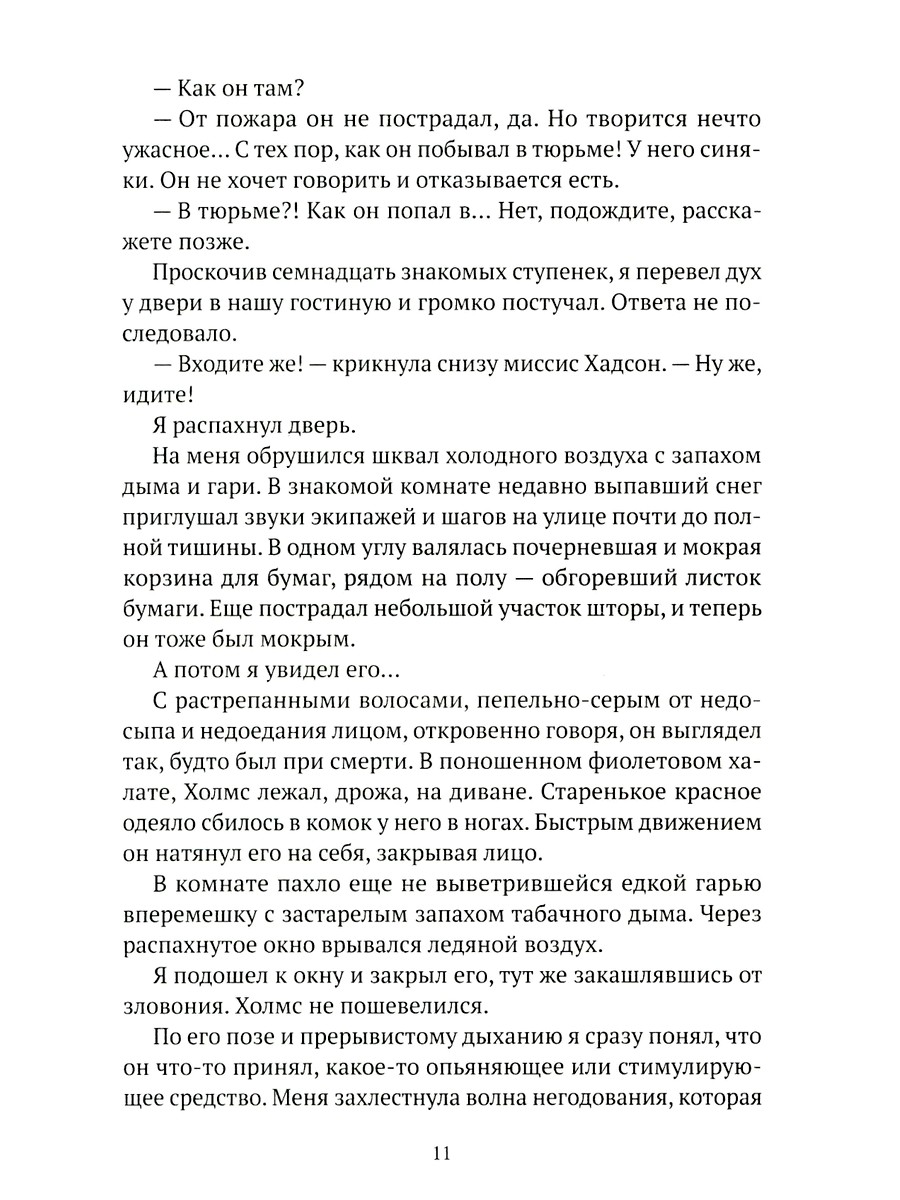 — Как он там?

— От пожара он не пострадал, да. Но творится нечто ужасное... С тех пор, как он побывал в тюрьме! У него синяки. Он не хочет говорить и отказывается есть.

— В тюрьме?! Как он попал в... Нет, подождите, расскажете позже.

Проскочив семнадцать знакомых ступенек, я перевел дух у двери в нашу гостиную и громко постучал. Ответа не последовало.

— Входите же! — крикнула снизу миссис Хадсон. — Ну же, идите!

Я распахнул дверь.

На меня обрушился шквал холодного воздуха с запахом дыма и гари. В знакомой комнате недавно выпавший снег приглушал звуки экипажей и шагов на улице почти до полной тишины. В одном углу валялась почерневшая и мокрая корзина для бумаг, рядом на полу — обгоревший листок бумаги. Еще пострадал небольшой участок шторы, и теперь он тоже был мокрым.

А потом я увидел его...

С растрепанными волосами, пепельно-серым от недосыпа и недоедания лицом, откровенно говоря, он выглядел так, будто был при смерти. В поношенном фиолетовом халате, Холмс лежал, дрожа, на диване. Старенькое красное одеяло сбилось в комок у него в ногах. Быстрым движением он натянул его на себя, закрывая лицо.

В комнате пахло еще не выветрившейся едкой гарью вперемешку с застарелым запахом табачного дыма. Через распахнутое окно врывался ледяной воздух.

Я подошел к окну и закрыл его, тут же закашлявшись от зловония. Холмс не пошевелился.

По его позе и прерывистому дыханию я сразу понял, что он что-то принял, какое-то опьяняющее или стимулирующее средство. Меня захлестнула волна негодования, которая

11